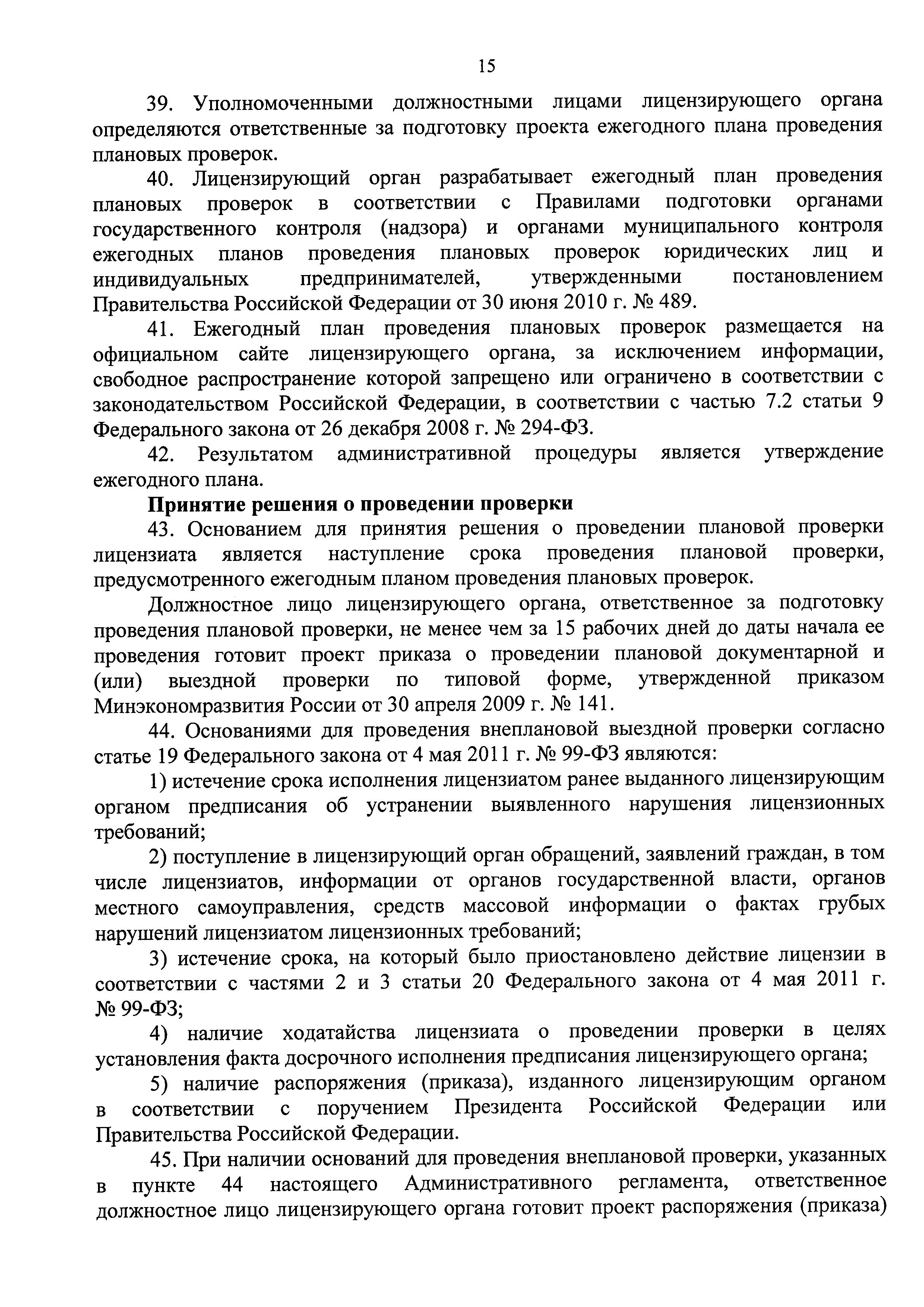 15

39. Уполномоченными должностными лицами лицензирующего органа определяются ответственные за подготовку проекта ежегодного плана проведения плановых проверок.

40. Лицензирующий орган разрабатывает ежегодный план проведения плановых проверок в соответствии с Правилами подготовки органами государственного контроля (надзора) и органами муниципального контроля ежегодных планов проведения плановых проверок юридических лиц и индивидуальных предпринимателей, утвержденными постановлением Правительства Российской Федерации от 30 июня 2010 г. № 489.

41. Ежегодный план проведения плановых проверок размещается на официальном сайте лицензирующего органа, за исключением информации, свободное распространение которой запрещено или ограничено в соответствии с законодательством Российской Федерации, в соответствии с частью 7.2 статьи 9 Федерального закона от 26 декабря 2008 г. № 294-ФЗ.

42. Результатом административной процедуры является утверждение ежегодного плана.

Принятие решения о проведении проверки

43. Основанием для принятия решения о проведении плановой проверки лицензиата является наступление срока проведения плановой проверки, предусмотренного ежегодным планом проведения плановых проверок.

Должностное лицо лицензирующего органа, ответственное за подготовку проведения плановой проверки, не менее чем за 15 рабочих дней до даты начала ее проведения готовит проект приказа о проведении плановой документарной и (или) выездной проверки по типовой форме, утвержденной приказом Минэкономразвития России от 30 апреля 2009 г. № 141.

44. Основаниями для проведения внеплановой выездной проверки согласно статье 19 Федерального закона от 4 мая 2011 г. № 99-ФЗ являются:

1) истечение срока исполнения лицензиатом ранее выданного лицензирующим органом предписания об устранении выявленного нарушения лицензионных требований;

2) поступление в лицензирующий орган обращений, заявлений граждан, в том числе лицензиатов, информации от органов государственной власти, органов местного самоуправления, средств массовой информации о фактах грубых нарушений лицензиатом лицензионных требований;

3) истечение срока, на который было приостановлено действие лицензии в соответствии с частями 2 и 3 статьи 20 Федерального закона от 4 мая 2011 г. № 99-ФЗ;

4) наличие ходатайства лицензиата о проведении проверки в целях установления факта досрочного исполнения предписания лицензирующего органа;

5) наличие распоряжения (приказа), изданного лицензирующим органом в соответствии с поручением Президента Российской Федерации или Правительства Российской Федерации.

45. При наличии оснований для проведения внеплановой проверки, указанных в пункте 44 настоящего Административного регламента, ответственное должностное лицо лицензирующего органа готовит проект распоряжения (приказа)